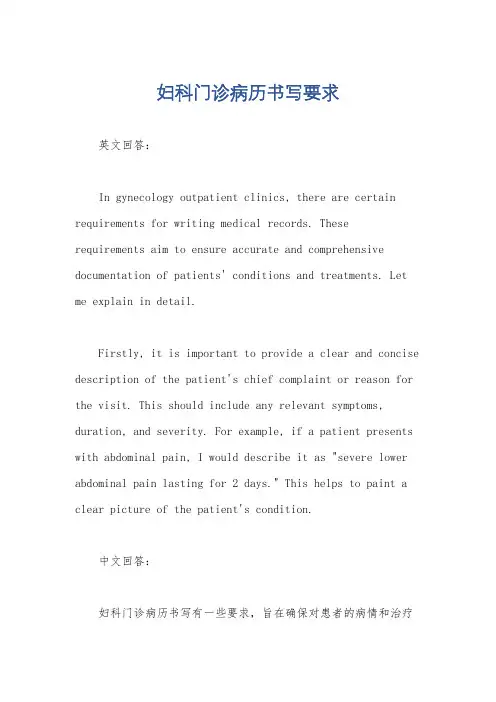 妇科门诊病历书写要求

英文回答：

In gynecology outpatient clinics, there are certain requirements for writing medical records. These requirements aim to ensure accurate and comprehensive documentation of patients' conditions and treatments. Let me explain in detail.

Firstly, it is important to provide a clear and concise description of the patient's chief complaint or reason for the visit. This should include any relevant symptoms, duration, and severity. For example, if a patient presents with abdominal pain, I would describe it as "severe lower abdominal pain lasting for 2 days." This helps to paint a clear picture of the patient's condition.

中文回答：

妇科门诊病历书写有一些要求，旨在确保对患者的病情和治疗